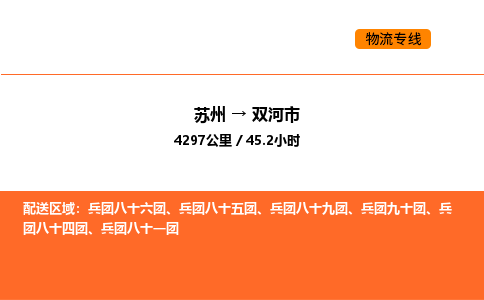 物流专线

苏州 → 双河市

4297公里 / 45.2小时

配送区域：兵团八十六团、兵团八十五团、兵团八十九团、兵团九十团、兵团八十四团、兵团八十一团